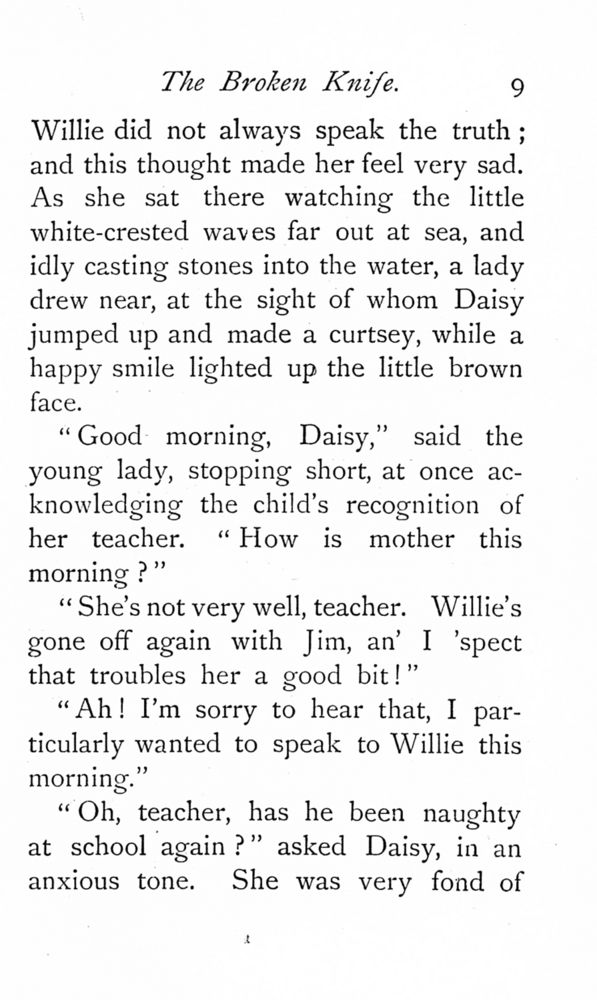 The Broken Knife. 9

Willie did not always speak the truth; and this thought made her feel very sad. As she sat there watching the little white-crested waves far out at sea, and idly casting stones into the water, a lady drew near, at the sight of whom Daisy jumped up and made a curtsey, while a happy smile lighted up the little brown face.

"Good morning, Daisy," said the young lady, stopping short, at once acknowledging the child's recognition of her teacher. "How is mother this morning?"

"She's not very well, teacher. Willie's gone off again with Jim, an' I 'spect that troubles her a good bit!"

"Ah! I'm sorry to hear that, I particularly wanted to speak to Willie this morning."

"Oh, teacher, has he been naughty at school again?" asked Daisy, in an anxious tone. She was very fond of